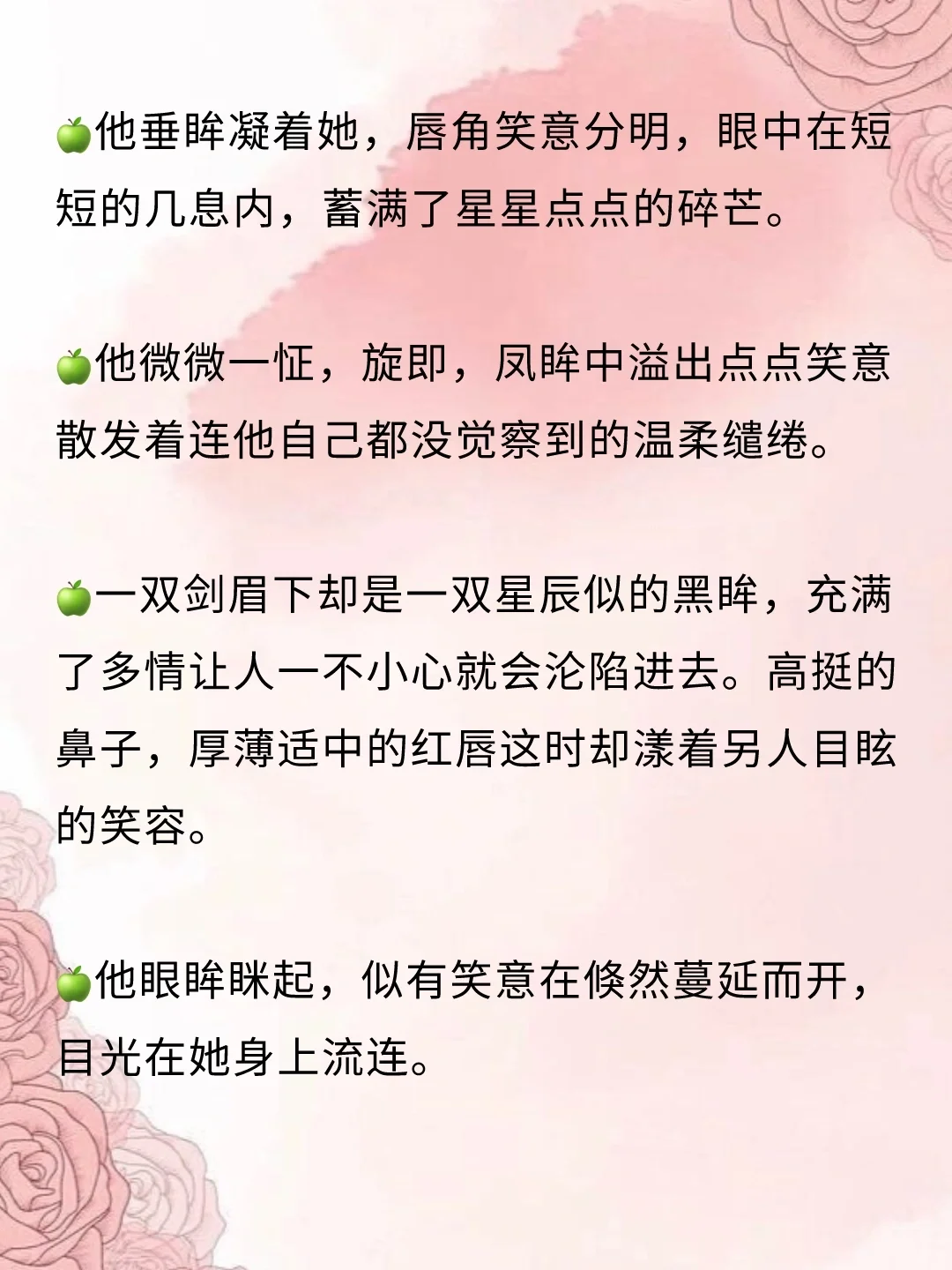 🍏他垂眸凝着她，唇角笑意分明，眼中在短短的几息内，蓄满了星星点点的碎芒。

🍏他微微一怔，旋即，凤眸中溢出点点笑意散发着连他自己都没觉察到的温柔缱绻。

🍏一双剑眉下却是一双星辰似的黑眸，充满了多情让人一不小心就会沦陷进去。高挺的鼻子，厚薄适中的红唇这时却漾着另人目眩的笑容。

🍏他眼眸眯起，似有笑意在倏然蔓延而开，目光在她身上流连。